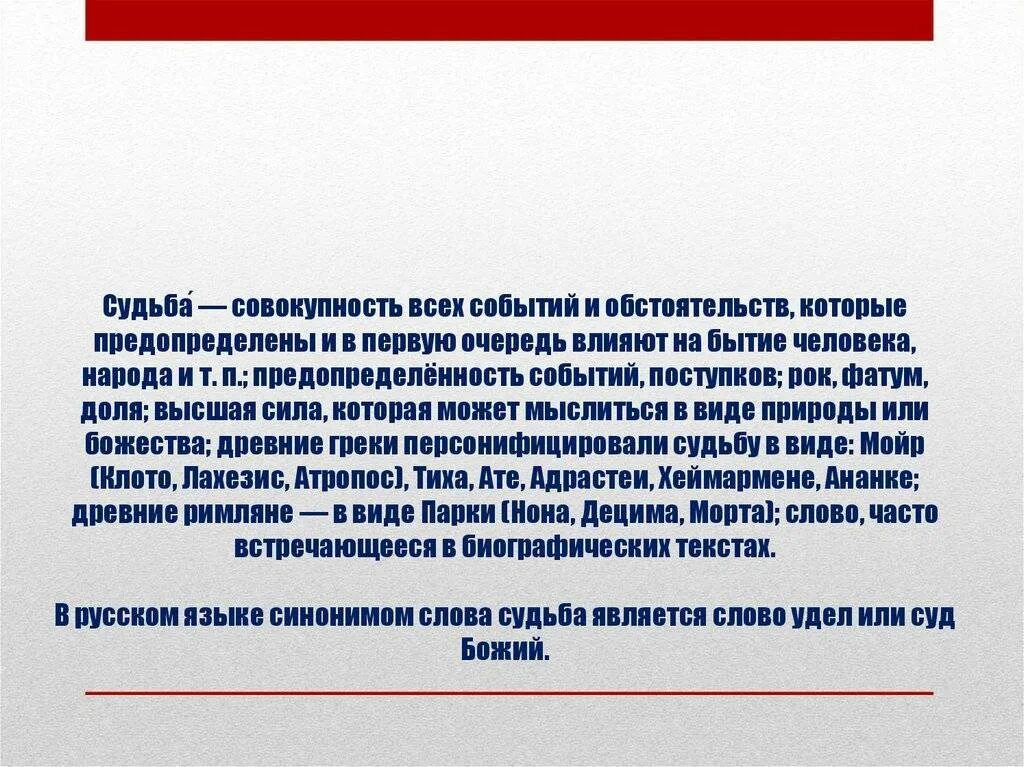 Судьба́ — совокупность всех событий и обстоятельств, которые предопределены и в первую очередь влияют на бытие человека, народа и т. п.; предопределённость событий, поступков; рок, фатум, доля; высшая сила, которая может мыслиться в виде природы или божества; древние греки персонифицировали судьбу в виде: Мойр (Клото, Лахезис, Атропос), Тиха, Ате, Адрастеи, Хеймармене, Ананке; древние римляне — в виде Парки (Нона, Децима, Морта); слово, часто встречающееся в биографических текстах.

В русском языке синонимом слова судьба является слово удел или суд Божий.